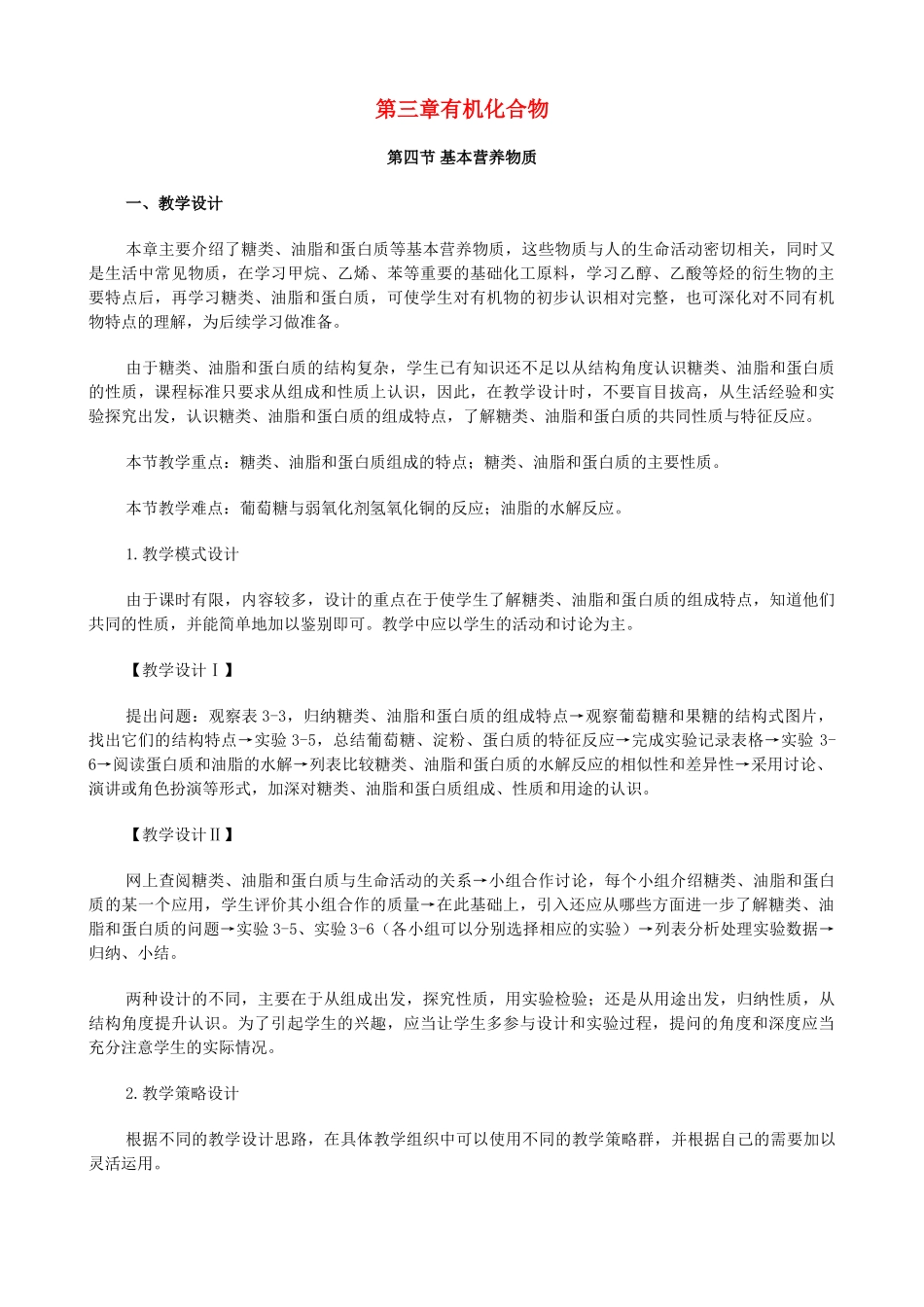 第三章有机化合物

第四节 基本营养物质

一、教学设计

本章主要介绍了糖类、油脂和蛋白质等基本营养物质，这些物质与人的生命活动密切相关，同时又是生活中常见物质，在学习甲烷、乙烯、苯等重要的基础化工原料，学习乙醇、乙酸等烃的衍生物的主要特点后，再学习糖类、油脂和蛋白质，可使学生对有机物的初步认识相对完整，也可深化对不同有机物特点的理解，为后续学习做准备。

由于糖类、油脂和蛋白质的结构复杂，学生已有知识还不足以从结构角度认识糖类、油脂和蛋白质的性质，课程标准只要求从组成和性质上认识，因此，在教学设计时，不要盲目拔高，从生活经验和实验探究出发，认识糖类、油脂和蛋白质的组成特点，了解糖类、油脂和蛋白质的共同性质与特征反应。

本节教学重点：糖类、油脂和蛋白质组成的特点；糖类、油脂和蛋白质的主要性质。

本节教学难点：葡萄糖与弱氧化剂氢氧化铜的反应；油脂的水解反应。

1.教学模式设计

由于课时有限，内容较多，设计的重点在于使学生了解糖类、油脂和蛋白质的组成特点，知道他们共同的性质，并能简单地加以鉴别即可。教学中应以学生的活动和讨论为主。

【教学设计Ⅰ】

提出问题：观察表 3-3，归纳糖类、油脂和蛋白质的组成特点→观察葡萄糖和果糖的结构式图片，找出它们的结构特点→实验 3-5，总结葡萄糖、淀粉、蛋白质的特征反应→完成实验记录表格→实验 3-6→阅读蛋白质和油脂的水解→列表比较糖类、油脂和蛋白质的水解反应的相似性和差异性→采用讨论、演讲或角色扮演等形式，加深对糖类、油脂和蛋白质组成、性质和用途的认识。

【教学设计Ⅱ】

网上查阅糖类、油脂和蛋白质与生命活动的关系→小组合作讨论，每个小组介绍糖类、油脂和蛋白质的某一个应用，学生评价其小组合作的质量→在此基础上，引入还应从哪些方面进一步了解糖类、油脂和蛋白质的问题→实验 3-5、实验 3-6（各小组可以分别选择相应的实验）→列表分析处理实验数据→归纳、小结。

两种设计的不同，主要在于从组成出发，探究性质，用实验检验；还是从用途出发，归纳性质，从结构角度提升认识。为了引起学生的兴趣，应当让学生多参与设计和实验过程，提问的角度和深度应当充分注意学生的实际情况。

2.教学策略设计

根据不同的教学设计思路，在具体教学组织中可以使用不同的教学策略群，并根据自己的需要加以灵活运用。